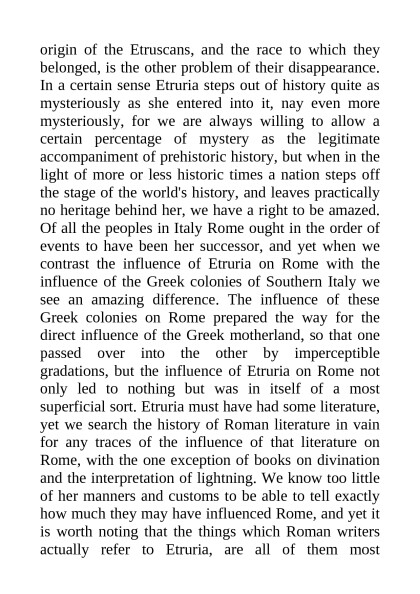 origin of the Etruscans, and the race to which they belonged, is the other problem of their disappearance. In a certain sense Etruria steps out of history quite as mysteriously as she entered into it, nay even more mysteriously, for we are always willing to allow a certain percentage of mystery as the legitimate accompaniment of prehistoric history, but when in the light of more or less historic times a nation steps off the stage of the world's history, and leaves practically no heritage behind her, we have a right to be amazed. Of all the peoples in Italy Rome ought in the order of events to have been her successor, and yet when we contrast the influence of Etruria on Rome with the influence of the Greek colonies of Southern Italy we see an amazing difference. The influence of these Greek colonies on Rome prepared the way for the direct influence of the Greek motherland, so that one passed over into the other by imperceptible gradations, but the influence of Etruria on Rome not only led to nothing but was in itself of a most superficial sort. Etruria must have had some literature, yet we search the history of Roman literature in vain for any traces of the influence of that literature on Rome, with the one exception of books on divination and the interpretation of lightning. We know too little of her manners and customs to be able to tell exactly how much they may have influenced Rome, and yet it is worth noting that the things which Roman writers actually refer to Etruria, are all of them most